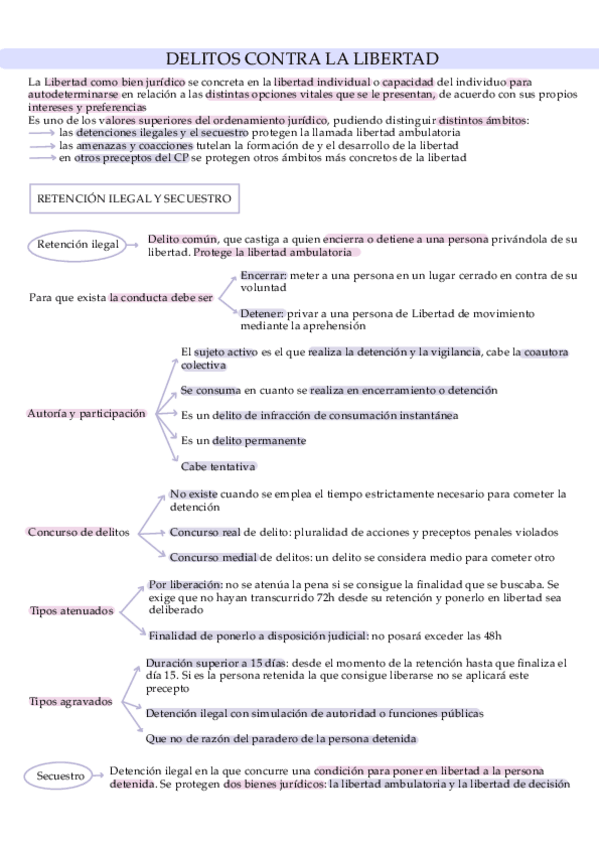 DELITOS CONTRA LA LIBERTAD

La Libertad como bien jurídico se concreta en la libertad individual o capacidad del individuo para autodeterminarse en relación a las distintas opciones vitales que se le presentan, de acuerdo con sus propios intereses y preferencias
Es uno de los valores superiores del ordenamiento jurídico, pudiendo distinguir distintos ámbitos:
las detenciones ilegales y el secuestro protegen la llamada libertad ambulatoria
las amenazas y coacciones tutelan la formación de y el desarrollo de la libertad
en otros preceptos del CP se protegen otros ámbitos más concretos de la libertad

RETENCIÓN ILEGAL Y SECUESTRO

Retención ilegal

Delito común, que castiga a quien encierra o detiene a una persona privándola de su libertad. Protege la libertad ambulatoria

Para que exista la conducta debe ser

Encerrar: meter a una persona en un lugar cerrado en contra de su voluntad

Detener: privar a una persona de Libertad de movimiento mediante la aprehensión

Autoría y participación

El sujeto activo es el que realiza la detención y la vigilancia, cabe la coautora colectiva

Se consuma en cuanto se realiza en encerramiento o detención

Es un delito de infracción de consumación instantánea

Es un delito permanente

Cabe tentativa

Concurso de delitos

No existe cuando se emplea el tiempo estrictamente necesario para cometer la detención

Concurso real de delito: pluralidad de acciones y preceptos penales violados

Concurso medial de delitos: un delito se considera medio para cometer otro

Tipos atenuados

Por liberación: no se atenúa la pena si se consigue la finalidad que se buscaba. Se exige que no hayan transcurrido 72h desde su retención y ponerlo en libertad sea deliberado

Finalidad de ponerlo a disposición judicial: no posará exceder las 48h

Tipos agravados

Duración superior a 15 días: desde el momento de la retención hasta que finaliza el día 15. Si es la persona retenida la que consigue liberarse no se aplicará este precepto

Detención ilegal con simulación de autoridad o funciones públicas

Que no de razón del paradero de la persona detenida

Secuestro

Detención ilegal en la que concurre una condición para poner en libertad a la persona detenida. Se protegen dos bienes jurídicos: la libertad ambulatoria y la libertad de decisión